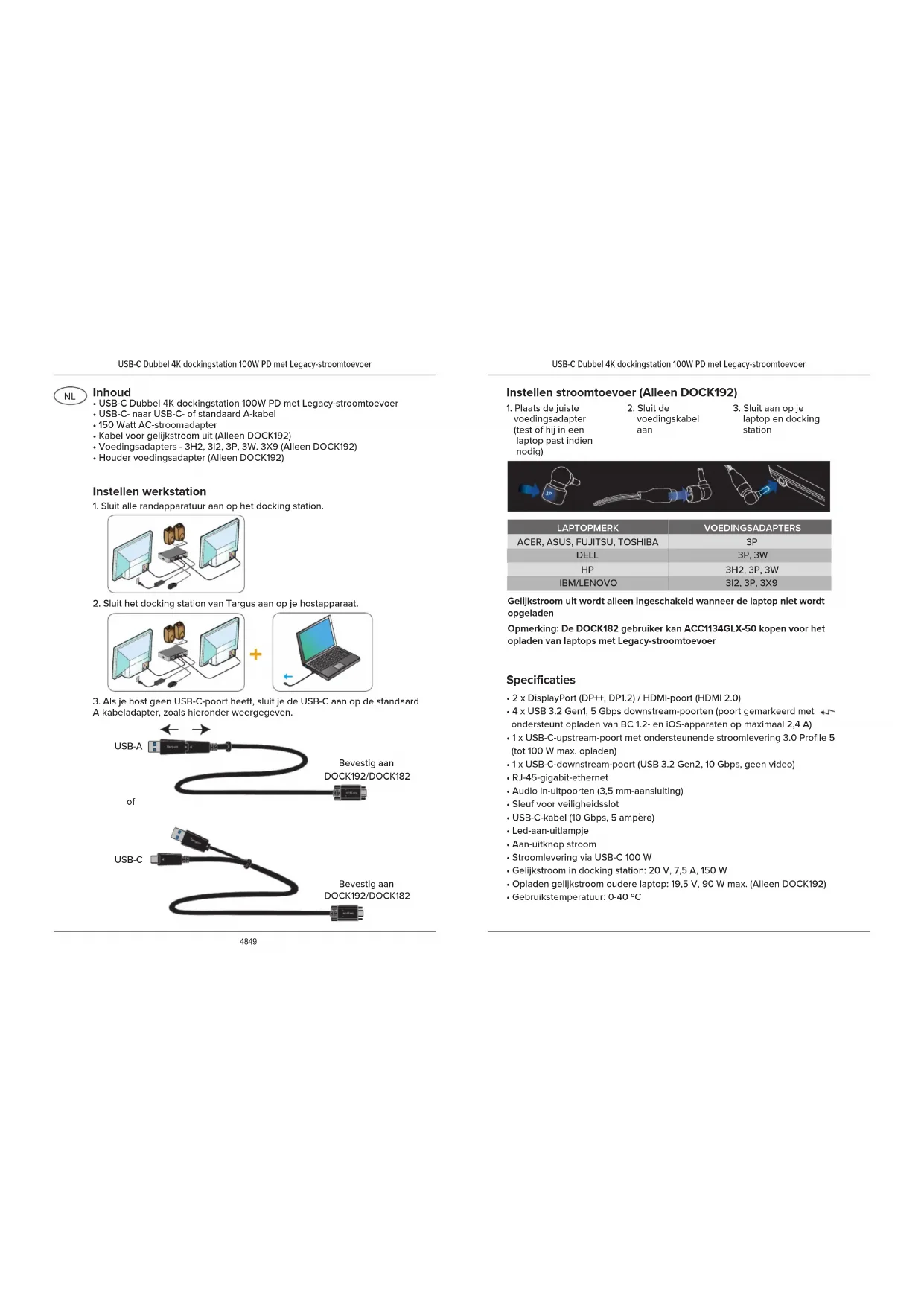 USB-C Dubbel 4K dockingstation 100W PD met Legacy-stroomtoevoer

NL

Inhoud
• USB-C Dubbel 4K dockingstation 100W PD met Legacy-stroomtoevoer
• USB-C- naar USB-C- of standaard A-kabel
• 150 Watt AC-stroomadapter
• Kabel voor gelijkstroom uit (Alleen DOCK192)
• Voedingsadapters - 3H2, 3I2, 3P, 3W. 3X9 (Alleen DOCK192)
• Houder voedingsadapter (Alleen DOCK192)

Instellen werkstation
1. Sluit alle randapparatuur aan op het docking station.

2. Sluit het docking station van Targus aan op je hostapparaat.

3. Als je host geen USB-C-poort heeft, sluit je de USB-C aan op de standaard A-kabeladapter, zoals hieronder weergegeven.

USB-A

Bevestig aan DOCK192/DOCK182

of

USB-C

Bevestig aan DOCK192/DOCK182

4849

USB-C Dubbel 4K dockingstation 100W PD met Legacy-stroomtoevoer

Instellen stroomtoevoer (Alleen DOCK192)
1. Plaats de juiste voedingsadapter (test of hij in een laptop past indien nodig)
2. Sluit de voedingskabel aan
3. Sluit aan op je laptop en docking station

3P

| LAPTOPMERK | VOEDINGSADAPTERS |
|---|---|
| ACER, ASUS, FUJITSU, TOSHIBA | 3P |
| DELL | 3P, 3W |
| HP | 3H2, 3P, 3W |
| IBM/LENOVO | 3I2, 3P, 3X9 |

Gelijkstroom uit wordt alleen ingeschakeld wanneer de laptop niet wordt opgeladen

Opmerking: De DOCK182 gebruiker kan ACC1134GLX-50 kopen voor het opladen van laptops met Legacy-stroomtoevoer

Specificaties
• 2 x DisplayPort (DP++, DP1.2) / HDMI-poort (HDMI 2.0)
• 4 x USB 3.2 Gen1, 5 Gbps downstream-poorten (poort gemarkeerd met ondersteunt opladen van BC 1.2- en iOS-apparaten op maximaal 2,4 A)
• 1 x USB-C-upstream-poort met ondersteunende stroomlevering 3.0 Profile 5 (tot 100 W max. opladen)
• 1 x USB-C-downstream-poort (USB 3.2 Gen2, 10 Gbps, geen video)
• RJ-45-gigabit-ethernet
• Audio in-uitpoorten (3,5 mm-aansluiting)
• Sleuf voor veiligheidsslot
• USB-C-kabel (10 Gbps, 5 ampère)
• Led-aan-uitlampje
• Aan-uitknop stroom
• Stroomlevering via USB-C 100 W
• Gelijkstroom in docking station: 20 V, 7,5 A, 150 W
• Opladen gelijkstroom oudere laptop: 19,5 V, 90 W max. (Alleen DOCK192)
• Gebruikstemperatuur: 0-40 ºC